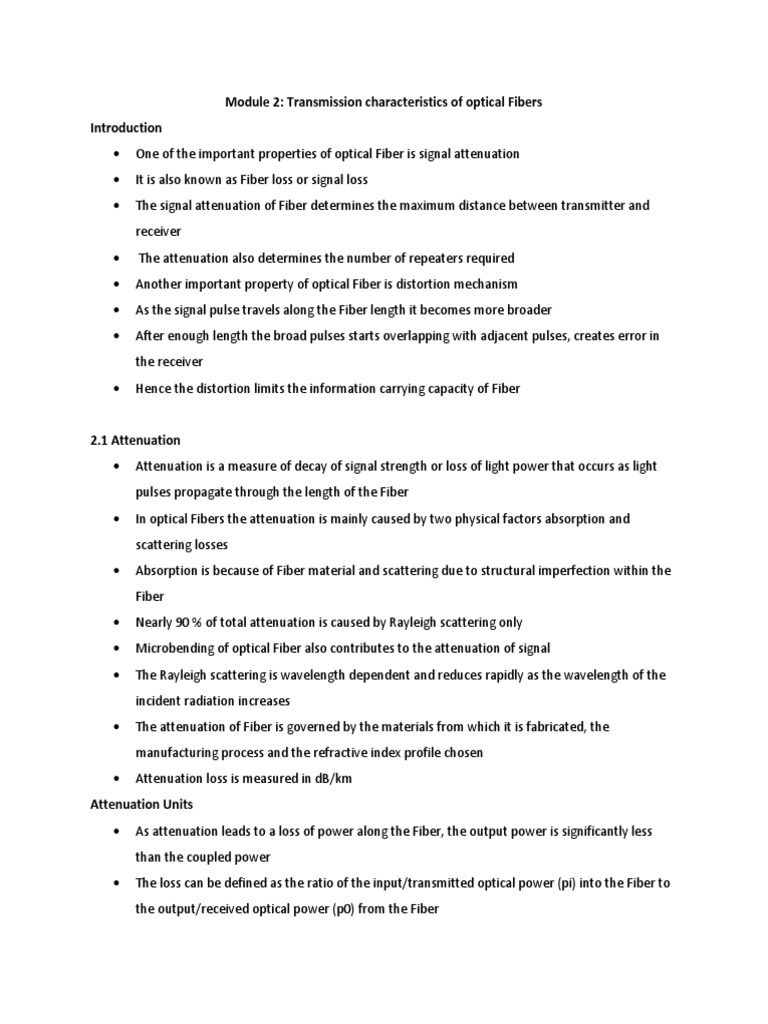 Module 2: Transmission characteristics of optical Fibers

Introduction

• One of the important properties of optical Fiber is signal attenuation
• It is also known as Fiber loss or signal loss
• The signal attenuation of Fiber determines the maximum distance between transmitter and receiver
• The attenuation also determines the number of repeaters required
• Another important property of optical Fiber is distortion mechanism
• As the signal pulse travels along the Fiber length it becomes more broader
• After enough length the broad pulses starts overlapping with adjacent pulses, creates error in the receiver
• Hence the distortion limits the information carrying capacity of Fiber

2.1 Attenuation

• Attenuation is a measure of decay of signal strength or loss of light power that occurs as light pulses propagate through the length of the Fiber
• In optical Fibers the attenuation is mainly caused by two physical factors absorption and scattering losses
• Absorption is because of Fiber material and scattering due to structural imperfection within the Fiber
• Nearly 90 % of total attenuation is caused by Rayleigh scattering only
• Microbending of optical Fiber also contributes to the attenuation of signal
• The Rayleigh scattering is wavelength dependent and reduces rapidly as the wavelength of the incident radiation increases
• The attenuation of Fiber is governed by the materials from which it is fabricated, the manufacturing process and the refractive index profile chosen
• Attenuation loss is measured in dB/km

Attenuation Units

• As attenuation leads to a loss of power along the Fiber, the output power is significantly less than the coupled power
• The loss can be defined as the ratio of the input/transmitted optical power (pi) into the Fiber to the output/received optical power (p0) from the Fiber